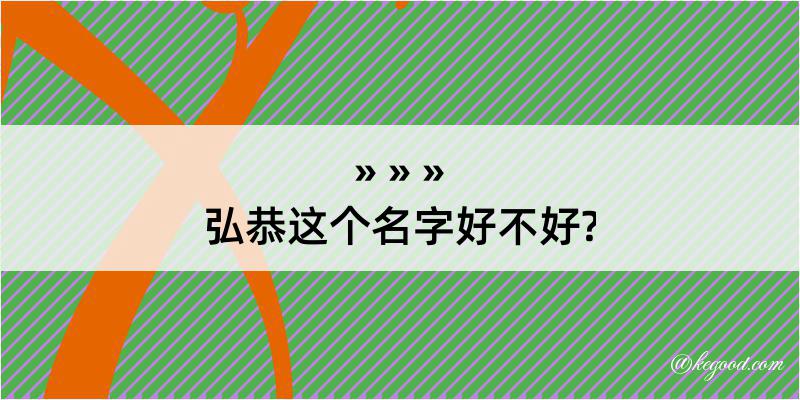 » » »
弘恭这个名字好不好?

@kegood.com